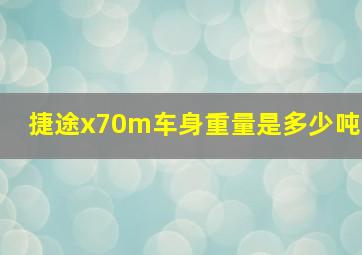 捷途x70m车身重量是多少吨